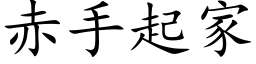 赤手起家